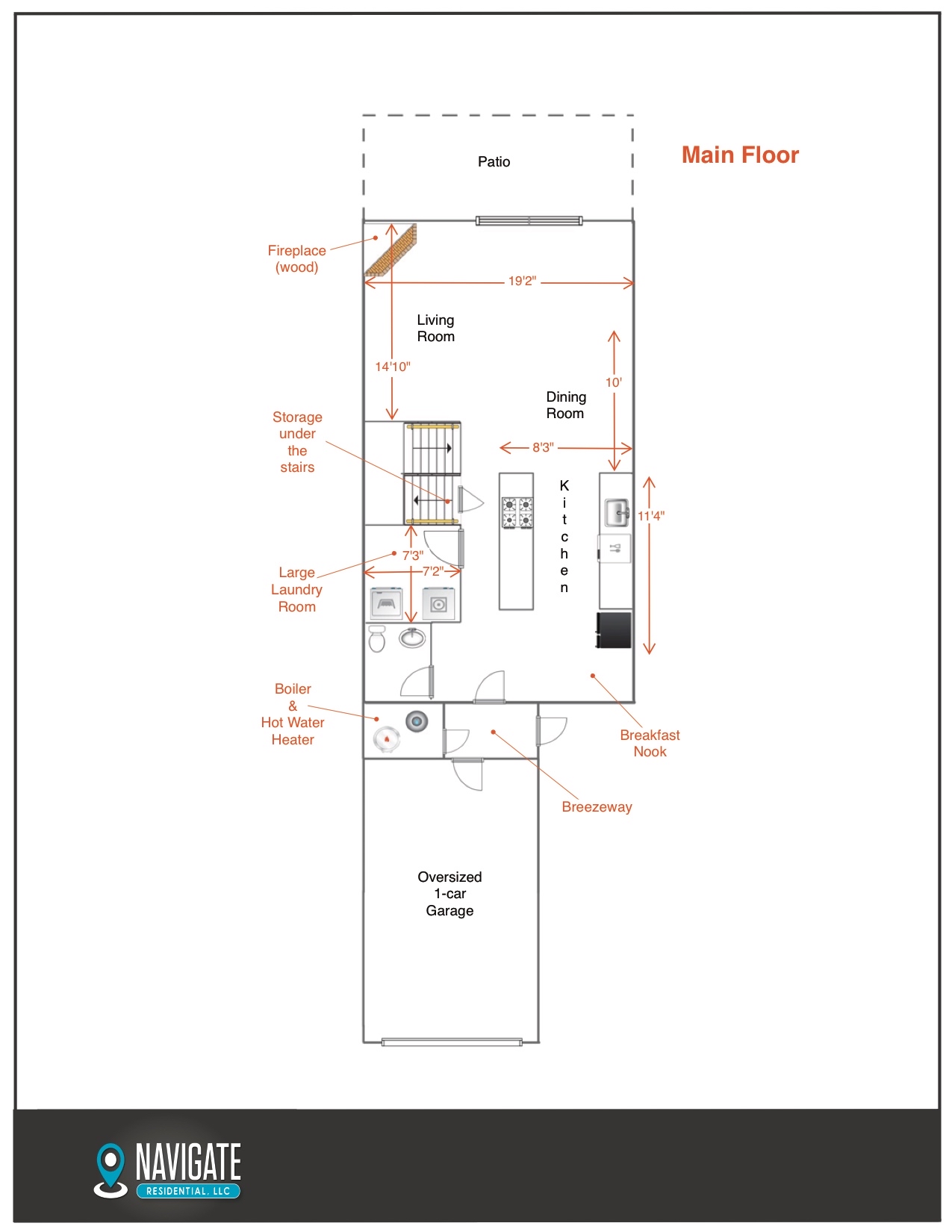 Main Floor

Patio

Fireplace (wood)

19'2"

Living Room

14'10"

10'

Dining Room

Storage under the stairs

8'3"

Kitchen

11'4"

7'3"

7'2"

Large Laundry Room

Boiler & Hot Water Heater

Breakfast Nook

Breezeway

Oversized 1-car Garage

NAVIGATE
RESIDENTIAL, LLC